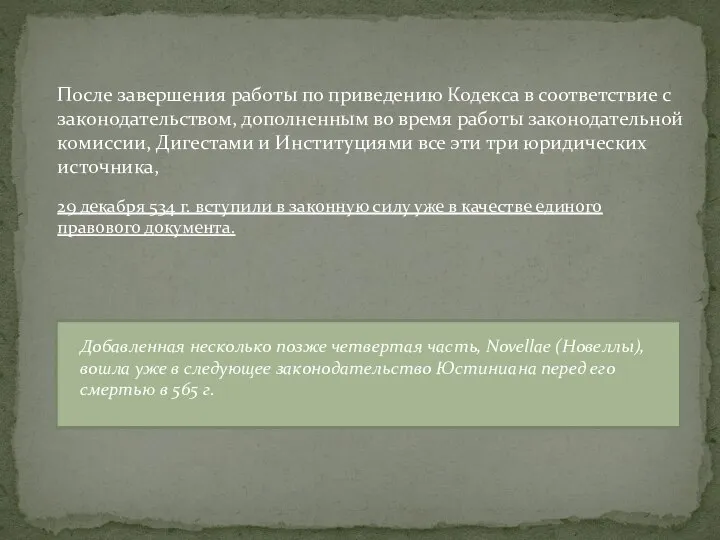 После завершения работы по приведению Кодекса в соответствие с законодательством, дополненным во время работы законодательной комиссии, Дигестами и Институциями все эти три юридических источника,

29 декабря 534 г. вступили в законную силу уже в качестве единого правового документа.

Добавленная несколько позже четвертая часть, Novellae (Новеллы), вошла уже в следующее законодательство Юстиниана перед его смертью в 565 г.